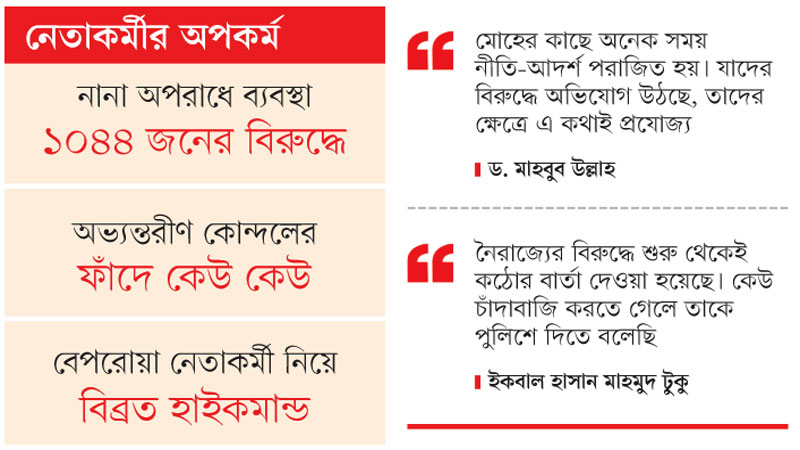 নেতাকর্মীর অপকর্ম

নানা অপরাধে ব্যবস্থা
১০৪৪ জনের বিরুদ্ধে

অভ্যন্তরীণ কোন্দলের
ফাঁদে কেউ কেউ

বেপরোয়া নেতাকর্মী নিয়ে
বিব্রত হাইকমান্ড

মোহের কাছে অনেক সময় নীতি-আদর্শ পরাজিত হয়। যাদের বিরুদ্ধে অভিযোগ উঠছে, তাদের ক্ষেত্রে এ কথাই প্রযোজ্য

ড. মাহবুব উল্লাহ

নৈরাজ্যের বিরুদ্ধে শুরু থেকেই কঠোর বার্তা দেওয়া হয়েছে। কেউ চাঁদাবাজি করতে গেলে তাকে পুলিশে দিতে বলেছি

ইকবাল হাসান মাহমুদ টুকু